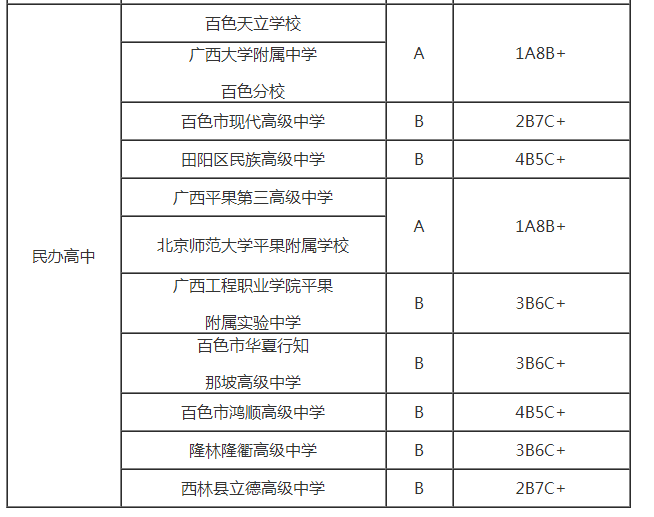 | 民办高中 | 百色天立学校 | A | 1A8B+ |
|---|---|---|---|
| | 广西大学附属中学百色分校 | | |
| | 百色市现代高级中学 | B | 2B7C+ |
| | 田阳区民族高级中学 | B | 4B5C+ |
| | 广西平果第三高级中学 | A | 1A8B+ |
| | 北京师范大学平果附属学校 | | |
| | 广西工程职业学院平果附属实验中学 | B | 3B6C+ |
| | 百色市华夏行知那坡高级中学 | B | 3B6C+ |
| | 百色市鸿顺高级中学 | B | 4B5C+ |
| | 隆林隆衢高级中学 | B | 3B6C+ |
| | 西林县立德高级中学 | B | 2B7C+ |